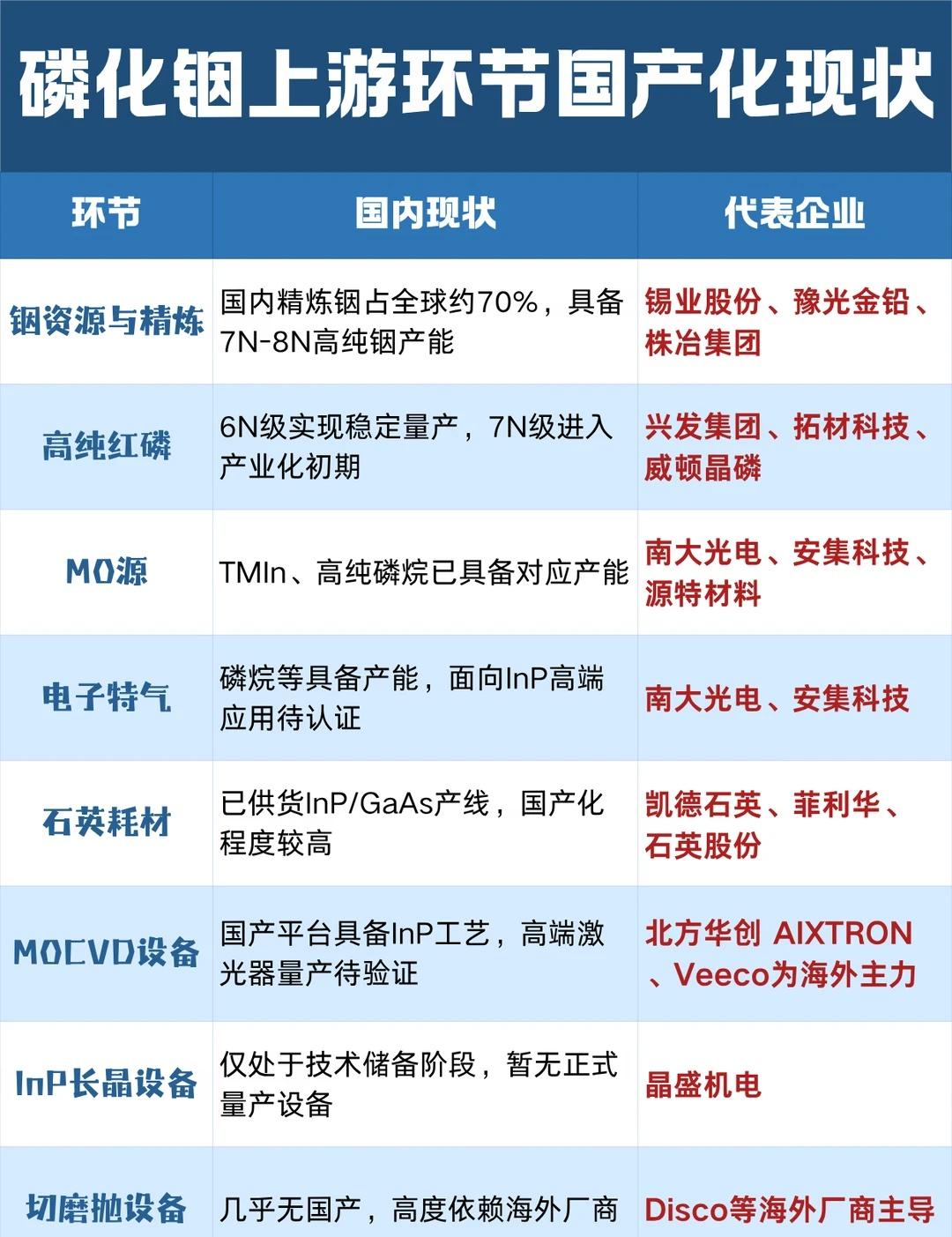 磷化铟上游环节国产化现状

| 环节 | 国内现状 | 代表企业 |
|---|---|---|
| 铟资源与精炼 | 国内精炼铟占全球约70%，具备7N-8N高纯铟产能 | 锡业股份、豫光金铅、株冶集团 |
| 高纯红磷 | 6N级实现稳定量产，7N级进入产业化初期 | 兴发集团、拓材科技、威顿晶磷 |
| MO源 | TMIn、高纯磷烷已具备对应产能 | 南大光电、安集科技、源特材料 |
| 电子特气 | 磷烷等具备产能，面向InP高端应用待认证 | 南大光电、安集科技 |
| 石英耗材 | 已供货InP/GaAs产线，国产化程度较高 | 凯德石英、菲利华、石英股份 |
| MOCVD设备 | 国产平台具备InP工艺，高端激光器量产待验证 | 北方华创 AIXTRON、Veeco为海外主力 |
| InP长晶设备 | 仅处于技术储备阶段，暂无正式量产设备 | 晶盛机电 |
| 切磨抛设备 | 几乎无国产，高度依赖海外厂商 | Disco等海外厂商主导 |